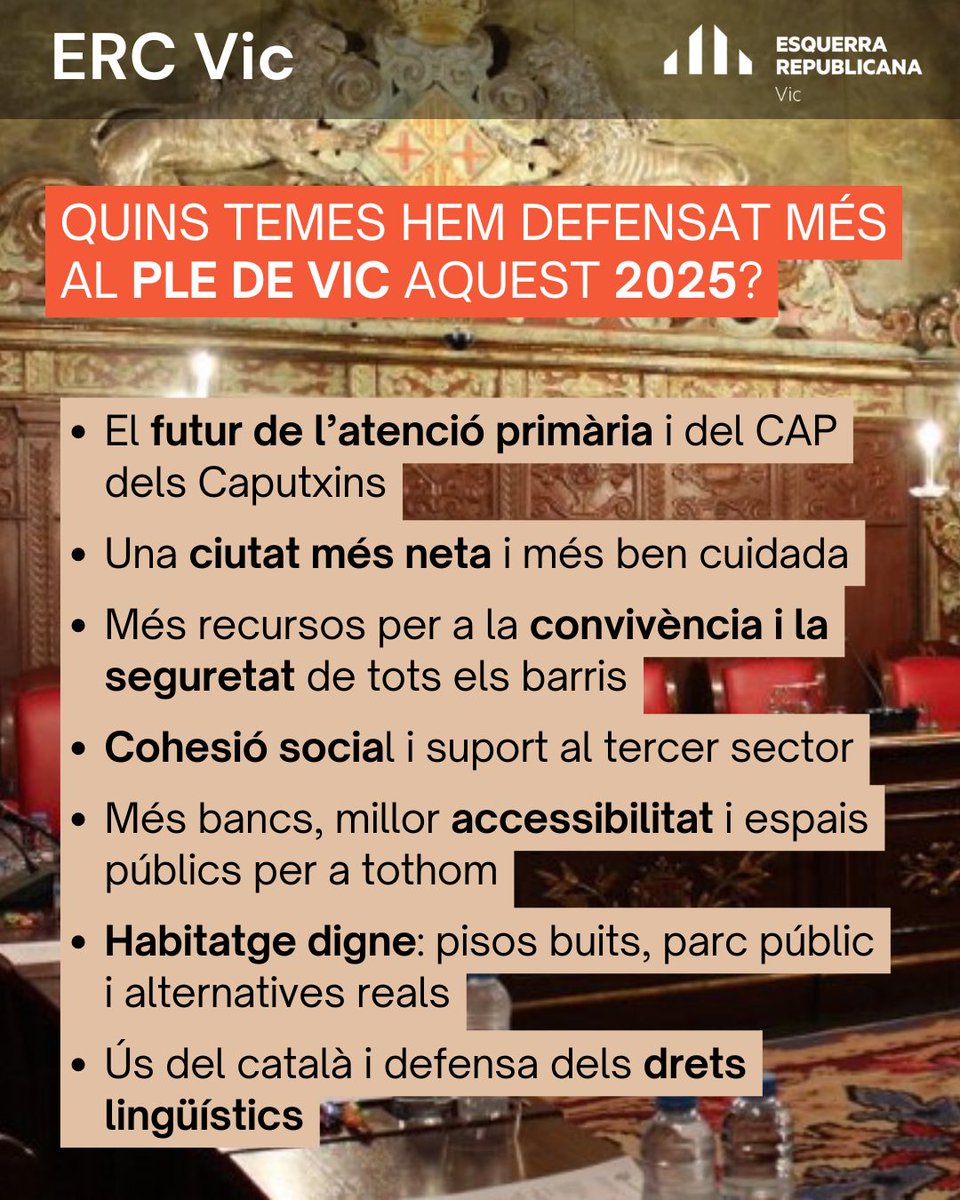 ERC Vic

ESQUERRA
REPUBLICANA
Vic

QUINS TEMES HEM DEFENSAT MÉS AL PLE DE VIC AQUEST 2025?

• El futur de l'atenció primària i del CAP dels Caputxins
• Una ciutat més neta i més ben cuidada
• Més recursos per a la convivència i la seguretat de tots els barris
• Cohesió social i suport al tercer sector
• Més bancs, millor accessibilitat i espais públics per a tothom
• Habitatge digne: pisos buits, parc públic i alternatives reals
• Ús del català i defensa dels drets lingüístics